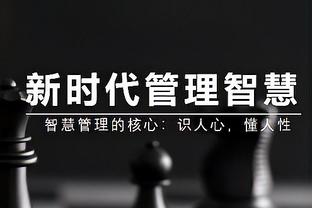 新时代管理智慧

智慧管理的核心：识人心，懂人性